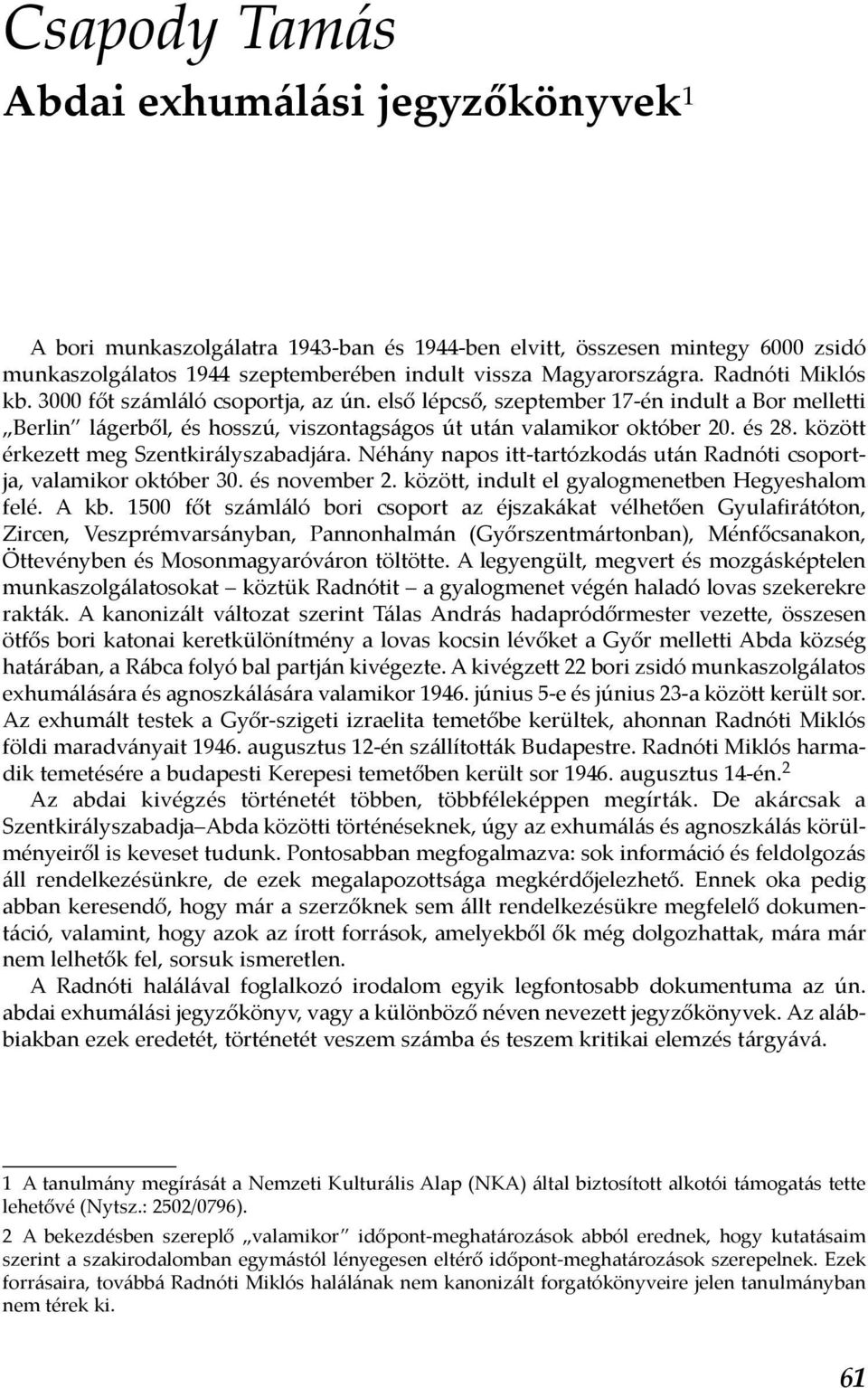 Csapody Tamás

Abdai exhumálási jegyzőkönyvek$^1$

A bori munkaszolgálatra 1943-ban és 1944-ben elvitt, összesen mintegy 6000 zsidó munkaszolgálatos 1944 szeptemberében indult vissza Magyarországra. Radnóti Miklós kb. 3000 főt számláló csoportja, az ún. első lépcső, szeptember 17-én indult a Bor melletti „Berlin" lágerből, és hosszú, viszontagságos út után valamikor október 20. és 28. között érkezett meg Szentkirályszabadjára. Néhány napos itt-tartózkodás után Radnóti csoportja, valamikor október 30. és november 2. között, indult el gyalogmenetben Hegyeshalom felé. A kb. 1500 főt számláló bori csoport az éjszakákat vélhetően Gyulafirátóton, Zircen, Veszprémvarsányban, Pannonhalmán (Győrszentmártonban), Ménfőcsanakon, Öttevényben és Mosonmagyaróváron töltötte. A legyengült, megvert és mozgásképtelen munkaszolgálatosokat – köztük Radnótit – a gyalogmenet végén haladó lovas szekerekre rakták. A kanonizált változat szerint Tálas András hadapródőrmester vezette, összesen ötfős bori katonai keretkülönítmény a lovas kocsin lévőket a Győr melletti Abda község határában, a Rábca folyó bal partján kivégezte. A kivégzett 22 bori zsidó munkaszolgálatos exhumálására és agnoszkálására valamikor 1946. június 5-e és június 23-a között került sor. Az exhumált testek a Győr-szigeti izraelita temetőbe kerültek, ahonnan Radnóti Miklós földi maradványait 1946. augusztus 12-én szállították Budapestre. Radnóti Miklós harmadik temetésére a budapesti Kerepesi temetőben került sor 1946. augusztus 14-én.$^2$

Az abdai kivégzés történetét többen, többféleképpen megírták. De akárcsak a Szentkirályszabadja–Abda közötti történéseknek, úgy az exhumálás és agnoszkálás körülményeiről is keveset tudunk. Pontosabban megfogalmazva: sok információ és feldolgozás áll rendelkezésünkre, de ezek megalapozottsága megkérdőjelezhető. Ennek oka pedig abban keresendő, hogy már a szerzőknek sem állt rendelkezésükre megfelelő dokumentáció, valamint, hogy azok az írott források, amelyekből ők még dolgozhattak, mára már nem lelhetők fel, sorsuk ismeretlen.

A Radnóti halálával foglalkozó irodalom egyik legfontosabb dokumentuma az ún. abdai exhumálási jegyzőkönyv, vagy a különböző néven nevezett jegyzőkönyvek. Az alábbiakban ezek eredetét, történetét veszem számba és teszem kritikai elemzés tárgyává.

1 A tanulmány megírását a Nemzeti Kulturális Alap (NKA) által biztosított alkotói támogatás tette lehetővé (Nytsz.: 2502/0796).

2 A bekezdésben szereplő „valamikor" időpont-meghatározások abból erednek, hogy kutatásaim szerint a szakirodalomban egymástól lényegesen eltérő időpont-meghatározások szerepelnek. Ezek forrásaira, továbbá Radnóti Miklós halálának nem kanonizált forgatókönyveire jelen tanulmányban nem térek ki.

61